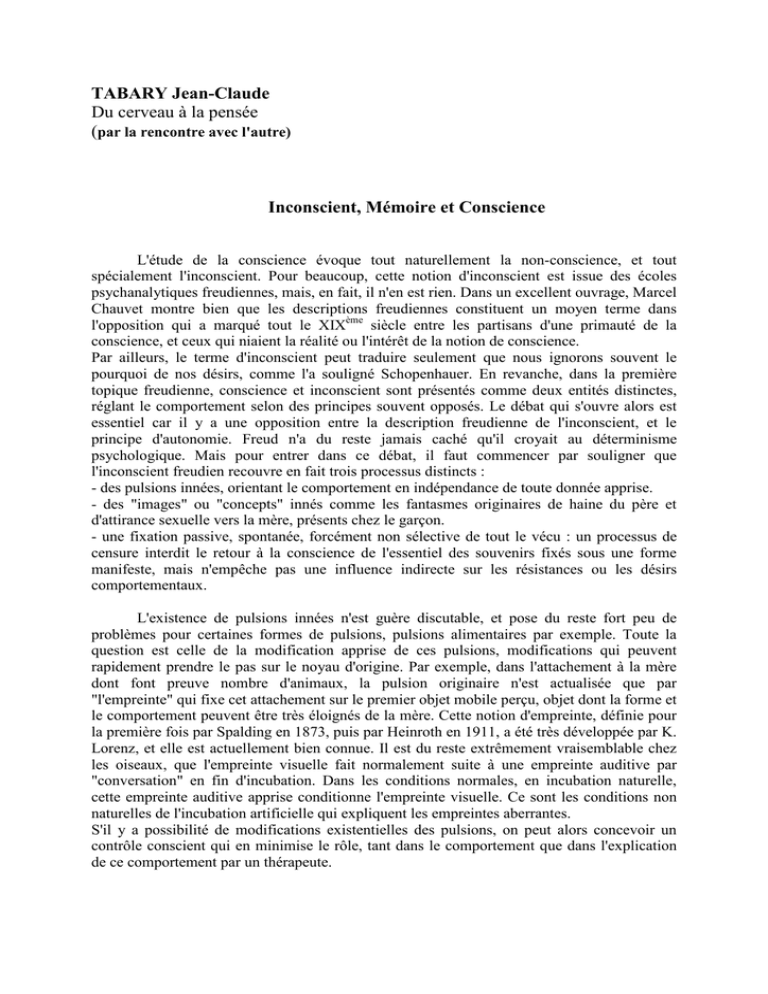 TABARY Jean-Claude
Du cerveau à la pensée
(par la rencontre avec l'autre)

Inconscient, Mémoire et Conscience

L'étude de la conscience évoque tout naturellement la non-conscience, et tout spécialement l'inconscient. Pour beaucoup, cette notion d'inconscient est issue des écoles psychanalytiques freudiennes, mais, en fait, il n'en est rien. Dans un excellent ouvrage, Marcel Chauvet montre bien que les descriptions freudiennes constituent un moyen terme dans l'opposition qui a marqué tout le XIX$^{ème}$ siècle entre les partisans d'une primauté de la conscience, et ceux qui niaient la réalité ou l'intérêt de la notion de conscience.
Par ailleurs, le terme d'inconscient peut traduire seulement que nous ignorons souvent le pourquoi de nos désirs, comme l'a souligné Schopenhauer. En revanche, dans la première topique freudienne, conscience et inconscient sont présentés comme deux entités distinctes, réglant le comportement selon des principes souvent opposés. Le débat qui s'ouvre alors est essentiel car il y a une opposition entre la description freudienne de l'inconscient, et le principe d'autonomie. Freud n'a du reste jamais caché qu'il croyait au déterminisme psychologique. Mais pour entrer dans ce débat, il faut commencer par souligner que l'inconscient freudien recouvre en fait trois processus distincts :
- des pulsions innées, orientant le comportement en indépendance de toute donnée apprise.
- des "images" ou "concepts" innés comme les fantasmes originaires de haine du père et d'attirance sexuelle vers la mère, présents chez le garçon.
- une fixation passive, spontanée, forcément non sélective de tout le vécu : un processus de censure interdit le retour à la conscience de l'essentiel des souvenirs fixés sous une forme manifeste, mais n'empêche pas une influence indirecte sur les résistances ou les désirs comportementaux.

L'existence de pulsions innées n'est guère discutable, et pose du reste fort peu de problèmes pour certaines formes de pulsions, pulsions alimentaires par exemple. Toute la question est celle de la modification apprise de ces pulsions, modifications qui peuvent rapidement prendre le pas sur le noyau d'origine. Par exemple, dans l'attachement à la mère dont font preuve nombre d'animaux, la pulsion originaire n'est actualisée que par "l'empreinte" qui fixe cet attachement sur le premier objet mobile perçu, objet dont la forme et le comportement peuvent être très éloignés de la mère. Cette notion d'empreinte, définie pour la première fois par Spalding en 1873, puis par Heinroth en 1911, a été très développée par K. Lorenz, et elle est actuellement bien connue. Il est du reste extrêmement vraisemblable chez les oiseaux, que l'empreinte visuelle fait normalement suite à une empreinte auditive par "conversation" en fin d'incubation. Dans les conditions normales, en incubation naturelle, cette empreinte auditive apprise conditionne l'empreinte visuelle. Ce sont les conditions non naturelles de l'incubation artificielle qui expliquent les empreintes aberrantes.
S'il y a possibilité de modifications existentielles des pulsions, on peut alors concevoir un contrôle conscient qui en minimise le rôle, tant dans le comportement que dans l'explication de ce comportement par un thérapeute.